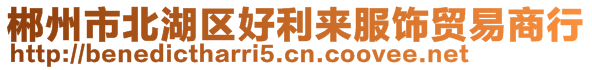 郴州市北湖区好利来服饰贸易商行
http://benedictharri5.cn.coovee.net